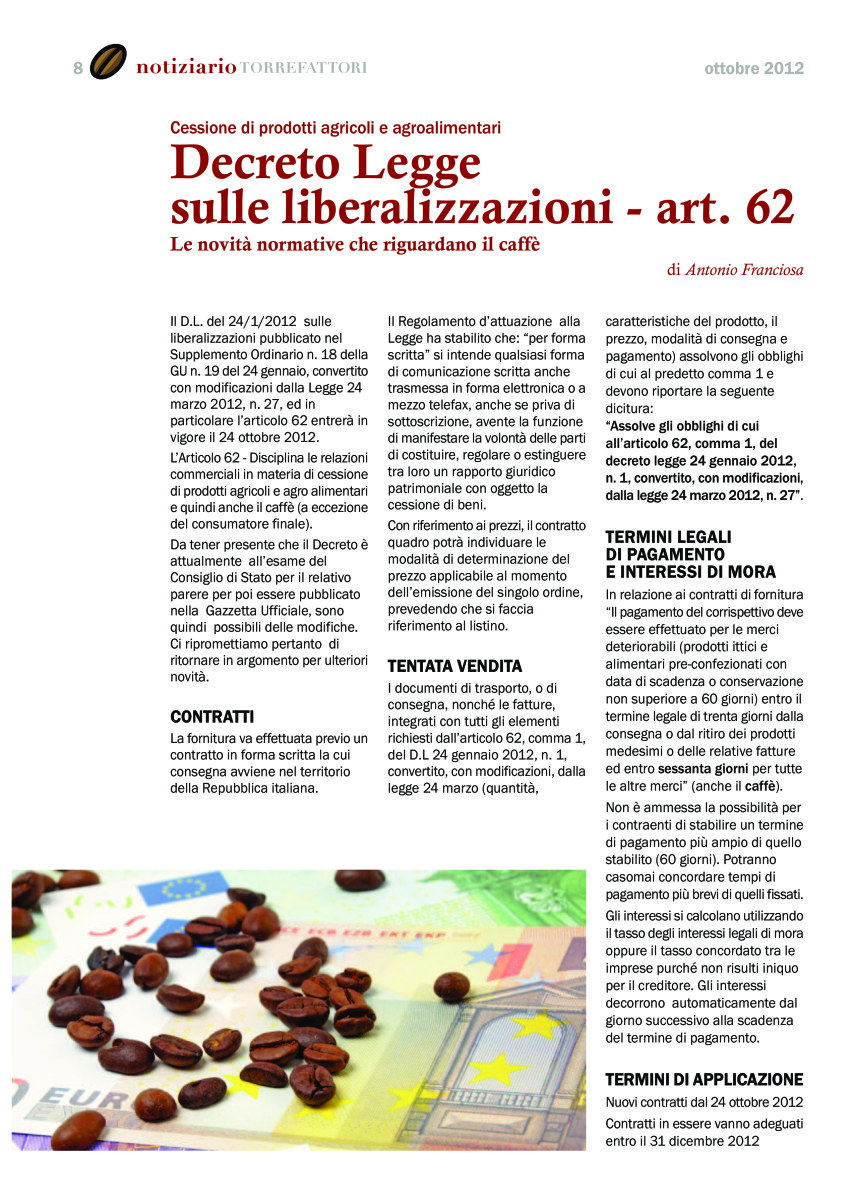 8 notiziario TORREFATTORI

ottobre 2012

Cessione di prodotti agricoli e agroalimentari

Decreto Legge sulle liberalizzazioni - art. 62

Le novità normative che riguardano il caffè

di Antonio Franciosa

Il D.L. del 24/1/2012 sulle liberalizzazioni pubblicato nel Supplemento Ordinario n. 18 della GU n. 19 del 24 gennaio, convertito con modificazioni dalla Legge 24 marzo 2012, n. 27, ed in particolare l'articolo 62 entrerà in vigore il 24 ottobre 2012.

L'Articolo 62 - Disciplina le relazioni commerciali in materia di cessione di prodotti agricoli e agro alimentari e quindi anche il caffè (a eccezione del consumatore finale).

Da tener presente che il Decreto è attualmente all'esame del Consiglio di Stato per il relativo parere per poi essere pubblicato nella Gazzetta Ufficiale, sono quindi possibili delle modifiche. Ci ripromettiamo pertanto di ritornare in argomento per ulteriori novità.

CONTRATTI

La fornitura va effettuata previo un contratto in forma scritta la cui consegna avviene nel territorio della Repubblica italiana.

Il Regolamento d'attuazione alla Legge ha stabilito che: "per forma scritta" si intende qualsiasi forma di comunicazione scritta anche trasmessa in forma elettronica o a mezzo telefax, anche se priva di sottoscrizione, avente la funzione di manifestare la volontà delle parti di costituire, regolare o estinguere tra loro un rapporto giuridico patrimoniale con oggetto la cessione di beni.

Con riferimento ai prezzi, il contratto quadro potrà individuare le modalità di determinazione del prezzo applicabile al momento dell'emissione del singolo ordine, prevedendo che si faccia riferimento al listino.

TENTATA VENDITA

I documenti di trasporto, o di consegna, nonché le fatture, integrati con tutti gli elementi richiesti dall'articolo 62, comma 1, del D.L 24 gennaio 2012, n. 1, convertito, con modificazioni, dalla legge 24 marzo (quantità, caratteristiche del prodotto, il prezzo, modalità di consegna e pagamento) assolvono gli obblighi di cui al predetto comma 1 e devono riportare la seguente dicitura:

"Assolve gli obblighi di cui all'articolo 62, comma 1, del decreto legge 24 gennaio 2012, n. 1, convertito, con modificazioni, dalla legge 24 marzo 2012, n. 27".

TERMINI LEGALI DI PAGAMENTO E INTERESSI DI MORA

In relazione ai contratti di fornitura "Il pagamento del corrispettivo deve essere effettuato per le merci deteriorabili (prodotti ittici e alimentari pre-confezionati con data di scadenza o conservazione non superiore a 60 giorni) entro il termine legale di trenta giorni dalla consegna o dal ritiro dei prodotti medesimi o delle relative fatture ed entro sessanta giorni per tutte le altre merci" (anche il caffè).

Non è ammessa la possibilità per i contraenti di stabilire un termine di pagamento più ampio di quello stabilito (60 giorni). Potranno casomai concordare tempi di pagamento più brevi di quelli fissati.

Gli interessi si calcolano utilizzando il tasso degli interessi legali di mora oppure il tasso concordato tra le imprese purché non risulti iniquo per il creditore. Gli interessi decorrono automaticamente dal giorno successivo alla scadenza del termine di pagamento.

TERMINI DI APPLICAZIONE

Nuovi contratti dal 24 ottobre 2012

Contratti in essere vanno adeguati entro il 31 dicembre 2012